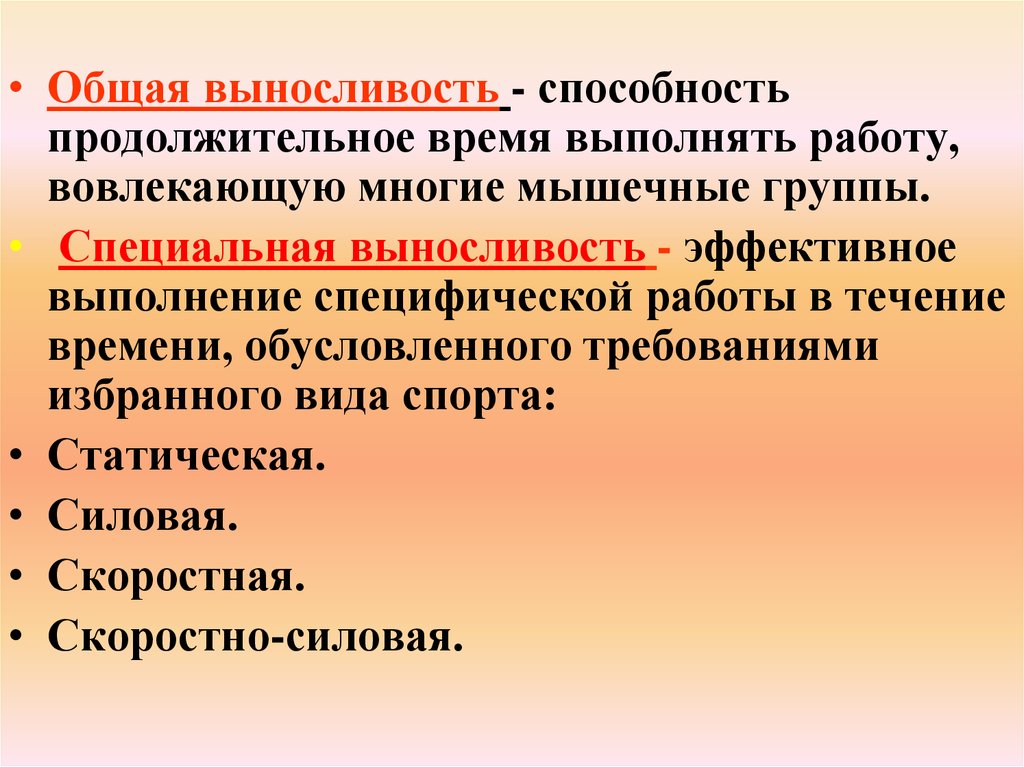 • Общая выносливость - способность продолжительное время выполнять работу, вовлекающую многие мышечные группы.

• Специальная выносливость - эффективное выполнение специфической работы в течение времени, обусловленного требованиями избранного вида спорта:

• Статическая.

• Силовая.

• Скоростная.

• Скоростно-силовая.